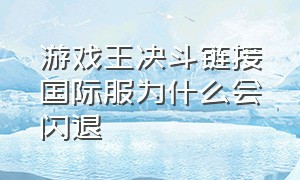 游戏王决斗链接国际服为什么会闪退